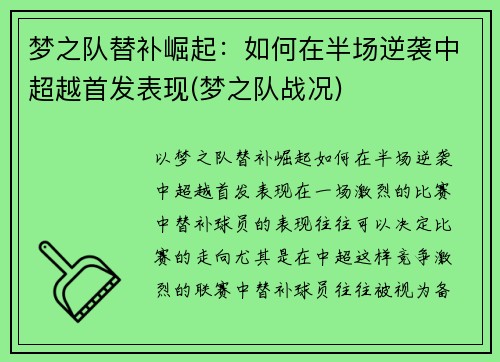 梦之队替补崛起：如何在半场逆袭中超越首发表现(梦之队战况)

以梦之队替补崛起如何在半场逆袭中超越首发表现在一场激烈的比赛中替补球员的表现往往可以决定比赛的走向尤其是在中超这样竞争激烈的联赛中替补球员往往被视为备